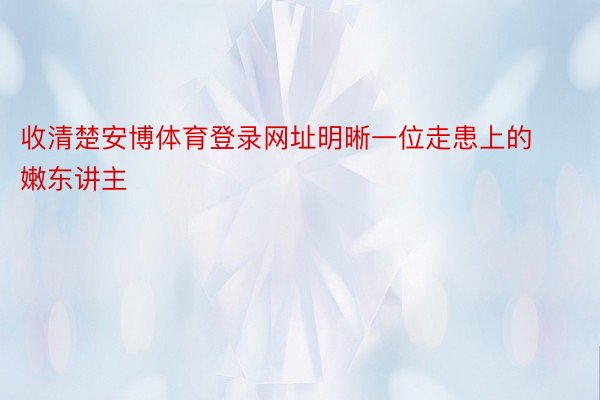 收清楚安博体育登录网址明晰一位走患上的嫩东讲主